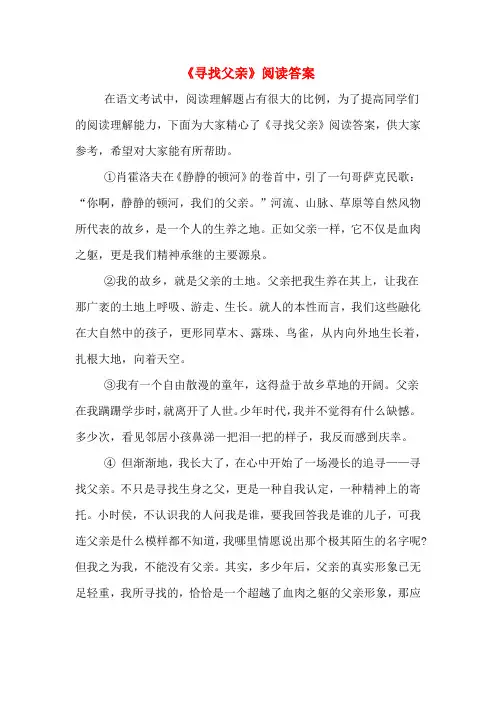 《寻找父亲》阅读答案

在语文考试中，阅读理解题占有很大的比例，为了提高同学们的阅读理解能力，下面为大家精心了《寻找父亲》阅读答案，供大家参考，希望对大家能有所帮助。

①肖霍洛夫在《静静的顿河》的卷首中，引了一句哥萨克民歌：“你啊，静静的顿河，我们的父亲。”河流、山脉、草原等自然风物所代表的故乡，是一个人的生养之地。正如父亲一样，它不仅是血肉之躯，更是我们精神承继的主要源泉。

②我的故乡，就是父亲的土地。父亲把我生养在其上，让我在那广袤的土地上呼吸、游走、生长。就人的本性而言，我们这些融化在大自然中的孩子，更形同草木、露珠、鸟雀，从内向外地生长着，扎根大地，向着天空。

③我有一个自由散漫的童年，这得益于故乡草地的开阔。父亲在我蹒跚学步时，就离开了人世。少年时代，我并不觉得有什么缺憾。多少次，看见邻居小孩鼻涕一把泪一把的样子，我反而感到庆幸。

④ 但渐渐地，我长大了，在心中开始了一场漫长的追寻——寻找父亲。不只是寻找生身之父，更是一种自我认定，一种精神上的寄托。小时侯，不认识我的人问我是谁，要我回答我是谁的儿子，可我连父亲是什么模样都不知道，我哪里情愿说出那个极其陌生的名字呢?但我之为我，不能没有父亲。其实，多少年后，父亲的真实形象已无足轻重，我所寻找的，恰恰是一个超越了血肉之躯的父亲形象，那应